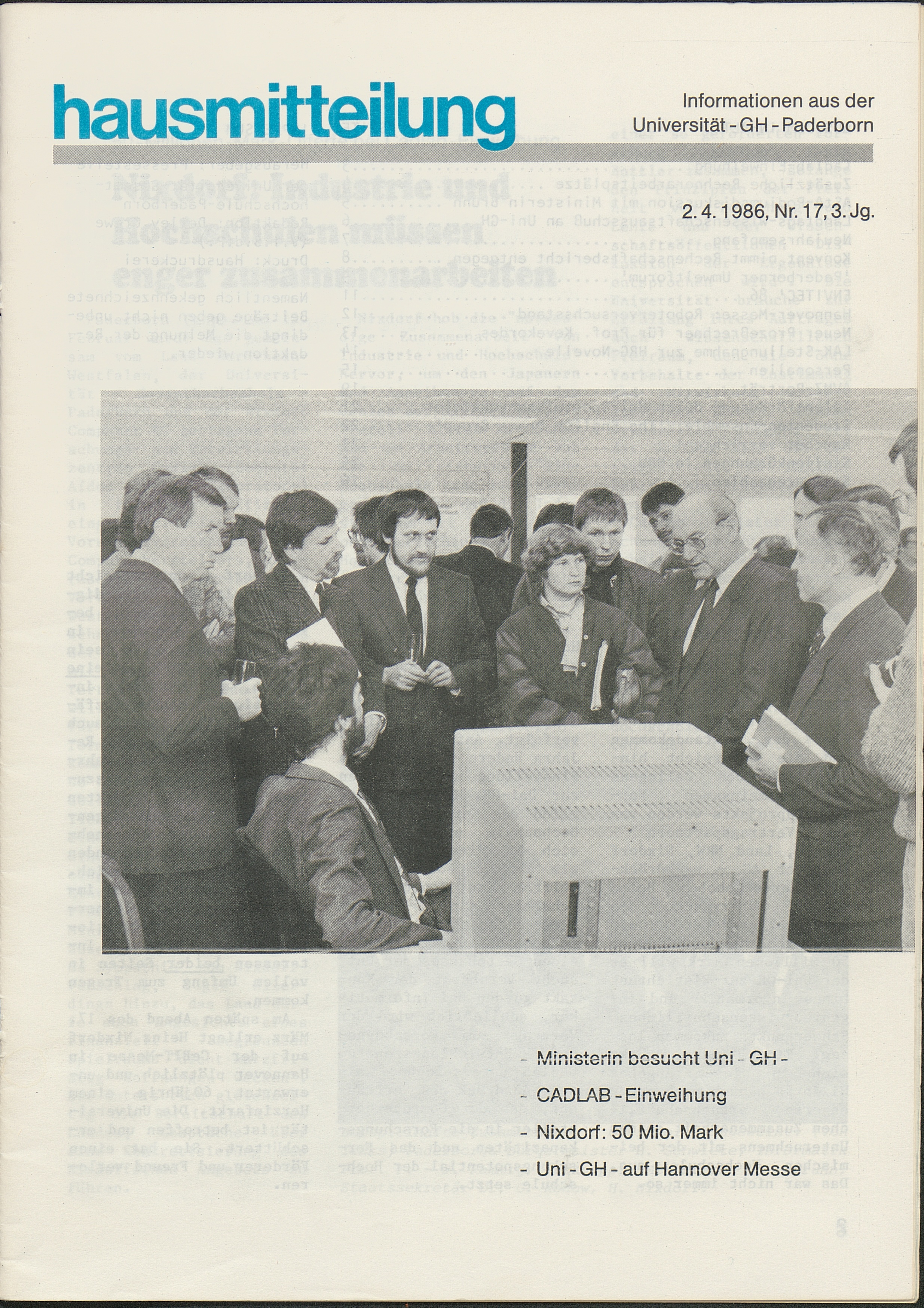 hausmitteilung

Informationen aus der
Universität - GH - Paderborn

2. 4. 1986, Nr. 17, 3. Jg.

- Ministerin besucht Uni - GH -

- CADLAB - Einweihung

- Nixdorf: 50 Mio. Mark

- Uni - GH - auf Hannover Messe